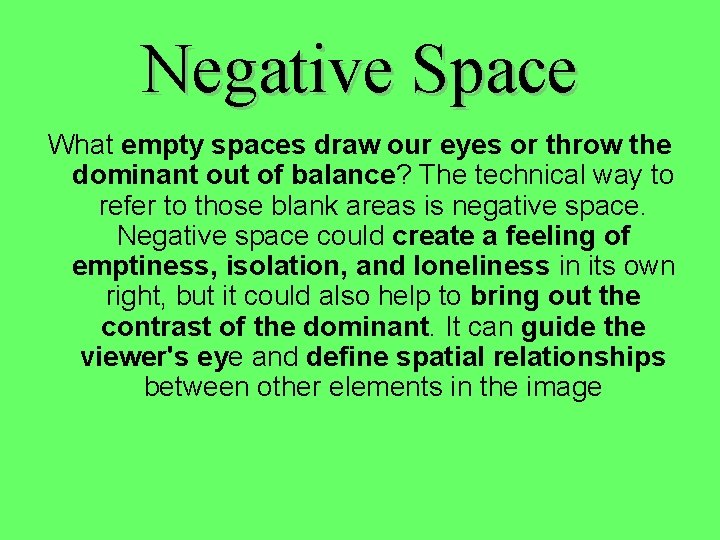 Negative Space

What empty spaces draw our eyes or throw the dominant out of balance? The technical way to refer to those blank areas is negative space. Negative space could create a feeling of emptiness, isolation, and loneliness in its own right, but it could also help to bring out the contrast of the dominant. It can guide the viewer's eye and define spatial relationships between other elements in the image